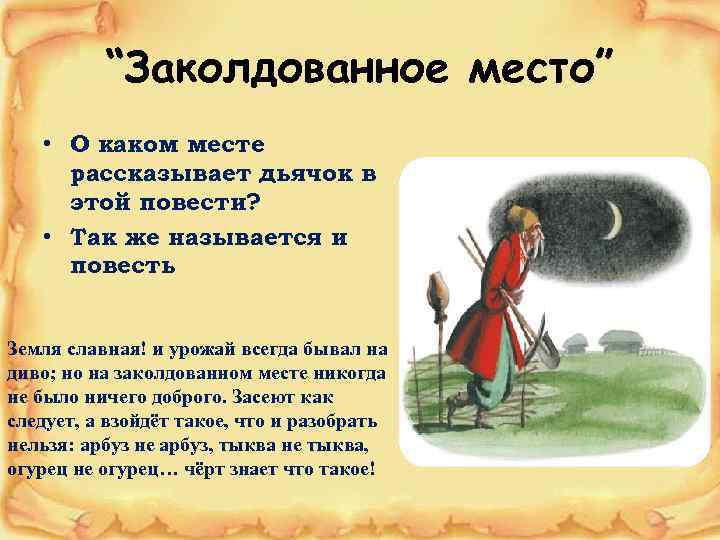 “Заколдованное место”

• О каком месте рассказывает дьячок в этой повести?
• Так же называется и повесть

Земля славная! и урожай всегда бывал на диво; но на заколдованном месте никогда не было ничего доброго. Засеют как следует, а взойдёт такое, что и разобрать нельзя: арбуз не арбуз, тыква не тыква, огурец не огурец… чёрт знает что такое!